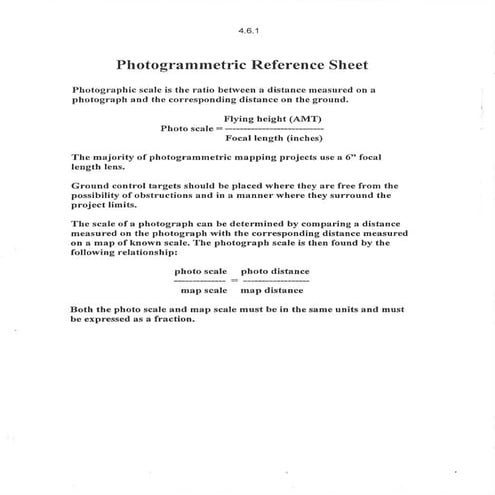 4.6.1

Photogrammetric Reference Sheet

Photographic scale is the ratio between a distance measured on a photograph and the corresponding distance on the ground.

$\text{Photo scale} = \frac{\text{Flying height (AMT)}}{\text{Focal length (inches)}}$

The majority of photogrammetric mapping projects use a 6" focal length lens.

Ground control targets should be placed where they are free from the possibility of obstructions and in a manner where they surround the project limits.

The scale of a photograph can be determined by comparing a distance measured on the photograph with the corresponding distance measured on a map of known scale. The photograph scale is then found by the following relationship:

$\frac{\text{photo scale}}{\text{map scale}} = \frac{\text{photo distance}}{\text{map distance}}$

Both the photo scale and map scale must be in the same units and must be expressed as a fraction.